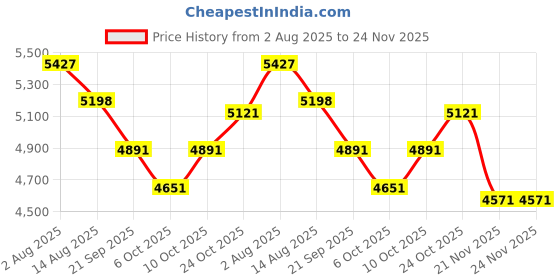 CheapestInIndia.com

Price History from 2 Aug 2025 to 24 Nov 2025

5,500
5,300
5,100
4,900
4,700
4,500

5427
5198
4891
4651
4891
5121
5427
5198
4891
4651
4891
5121
4571
4571

2 Aug 2025
14 Aug 2025
21 Sep 2025
6 Oct 2025
10 Oct 2025
24 Oct 2025
2 Aug 2025
14 Aug 2025
21 Sep 2025
6 Oct 2025
10 Oct 2025
24 Oct 2025
21 Nov 2025
24 Nov 2025